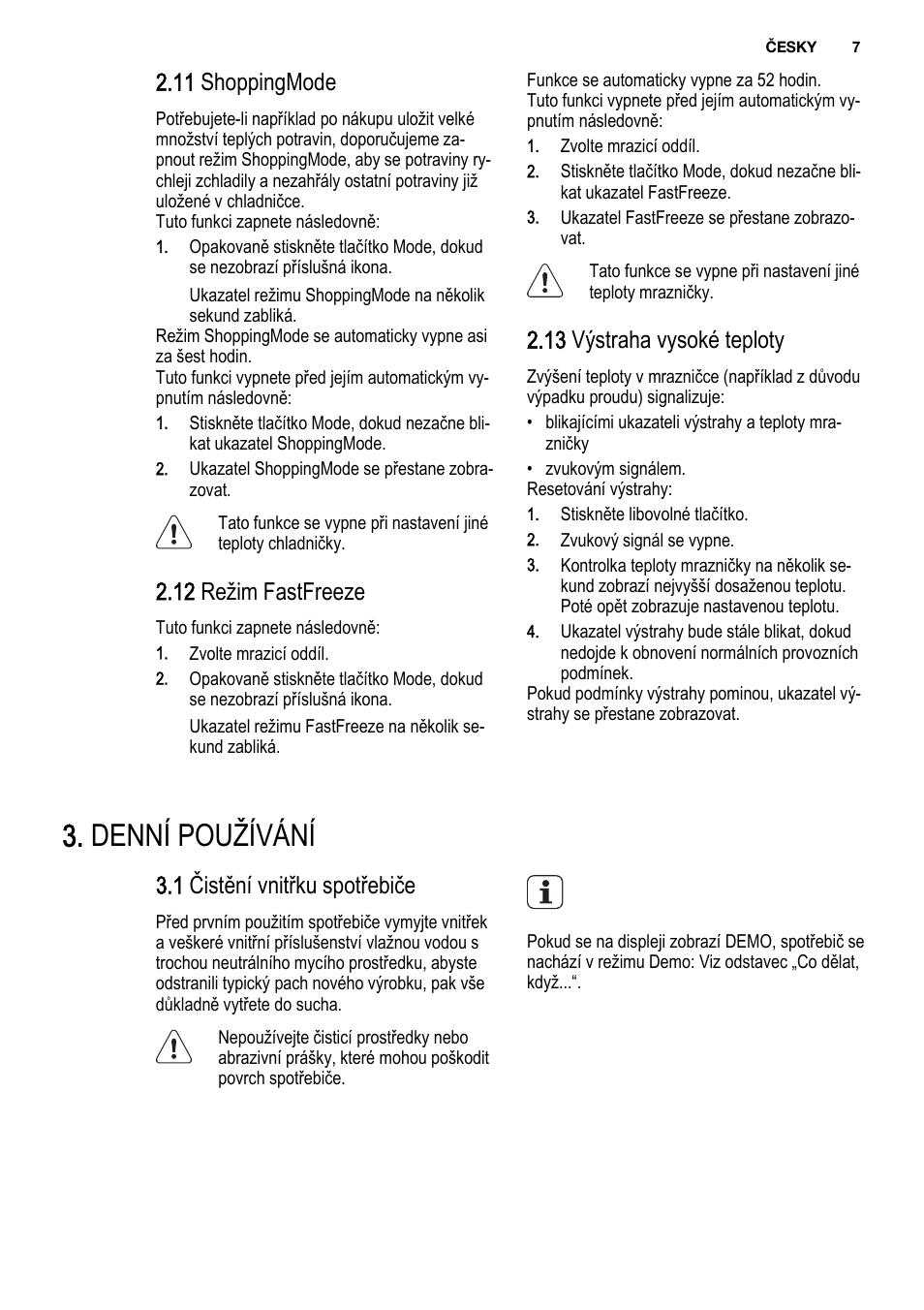 ČESKY 7

2.11 ShoppingMode

Potřebujete-li například po nákupu uložit velké množství teplých potravin, doporučujeme zapnout režim ShoppingMode, aby se potraviny rychleji zchladily a nezahřály ostatní potraviny již uložené v chladničce.
Tuto funkci zapnete následovně:

1. Opakovaně stiskněte tlačítko Mode, dokud se nezobrazí příslušná ikona.

Ukazatel režimu ShoppingMode na několik sekund zabliká.

Režim ShoppingMode se automaticky vypne asi za šest hodin.
Tuto funkci vypnete před jejím automatickým vypnutím následovně:

1. Stiskněte tlačítko Mode, dokud nezačne blikat ukazatel ShoppingMode.
2. Ukazatel ShoppingMode se přestane zobrazovat.

Tato funkce se vypne při nastavení jiné teploty chladničky.

2.12 Režim FastFreeze

Tuto funkci zapnete následovně:

1. Zvolte mrazicí oddíl.
2. Opakovaně stiskněte tlačítko Mode, dokud se nezobrazí příslušná ikona.

Ukazatel režimu FastFreeze na několik sekund zabliká.

Funkce se automaticky vypne za 52 hodin.
Tuto funkci vypnete před jejím automatickým vypnutím následovně:

1. Zvolte mrazicí oddíl.
2. Stiskněte tlačítko Mode, dokud nezačne blikat ukazatel FastFreeze.
3. Ukazatel FastFreeze se přestane zobrazovat.

Tato funkce se vypne při nastavení jiné teploty mrazničky.

2.13 Výstraha vysoké teploty

Zvýšení teploty v mrazničce (například z důvodu výpadku proudu) signalizuje:

• blikajícími ukazateli výstrahy a teploty mrazničky
• zvukovým signálem.

Resetování výstrahy:

1. Stiskněte libovolné tlačítko.
2. Zvukový signál se vypne.
3. Kontrolka teploty mrazničky na několik sekund zobrazí nejvyšší dosaženou teplotu. Poté opět zobrazuje nastavenou teplotu.
4. Ukazatel výstrahy bude stále blikat, dokud nedojde k obnovení normálních provozních podmínek.

Pokud podmínky výstrahy pominou, ukazatel výstrahy se přestane zobrazovat.

3. DENNÍ POUŽÍVÁNÍ

3.1 Čistění vnitřku spotřebiče

Před prvním použitím spotřebiče vymyjte vnitřek a veškeré vnitřní příslušenství vlažnou vodou s trochou neutrálního mycího prostředku, abyste odstranili typický pach nového výrobku, pak vše důkladně vytřete do sucha.

Nepoužívejte čisticí prostředky nebo abrazivní prášky, které mohou poškodit povrch spotřebiče.

Pokud se na displeji zobrazí DEMO, spotřebič se nachází v režimu Demo: Viz odstavec „Co dělat, když...“.